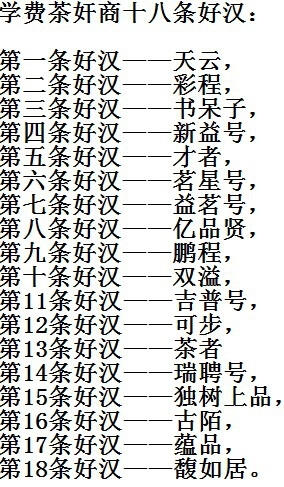 学费茶奸商十八条好汉：

第一条好汉——天云，
第二条好汉——彩程，
第三条好汉——书呆子，
第四条好汉——新益号，
第五条好汉——才者，
第六条好汉——茗星号，
第七条好汉——益茗号，
第八条好汉——亿品贤，
第九条好汉——鹏程，
第十条好汉——双溢，
第11条好汉——吉普号，
第12条好汉——可步，
第13条好汉——茶者
第14条好汉——瑞聘号，
第15条好汉——独树上品，
第16条好汉——古陌，
第17条好汉——蕴品，
第18条好汉——馥如居。